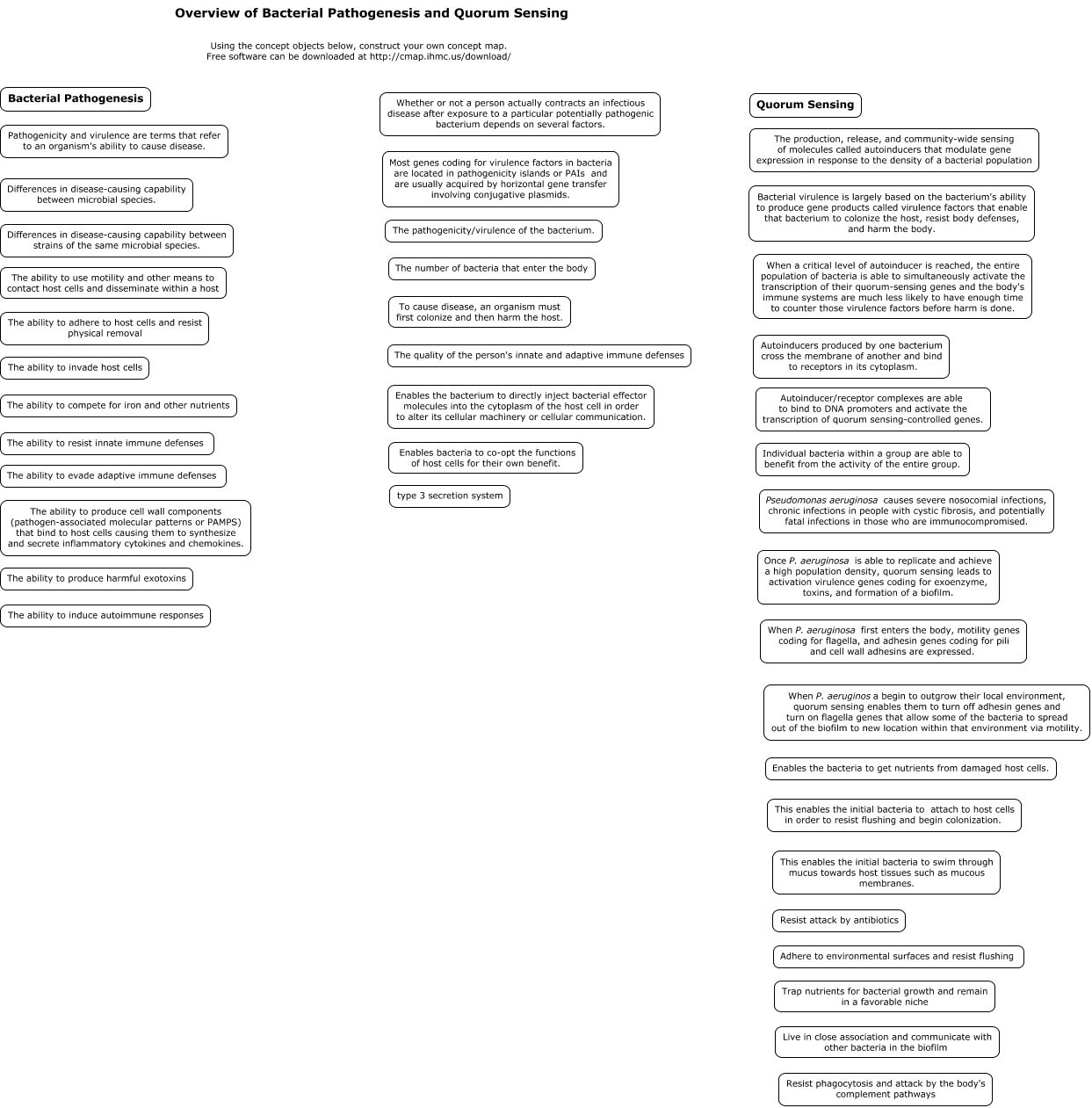 Overview of Bacterial Pathogenesis and Quorum Sensing

Using the concept objects below, construct your own concept map.
Free software can be downloaded at http://cmap.ihmc.us/download/

Bacterial Pathogenesis

Pathogenicity and virulence are terms that refer to an organism's ability to cause disease.

Differences in disease-causing capability between microbial species.

Differences in disease-causing capability between strains of the same microbial species.

The ability to use motility and other means to contact host cells and disseminate within a host

The ability to adhere to host cells and resist physical removal

The ability to invade host cells

The ability to compete for iron and other nutrients

The ability to resist innate immune defenses

The ability to evade adaptive immune defenses

The ability to produce cell wall components (pathogen-associated molecular patterns or PAMPS) that bind to host cells causing them to synthesize and secrete inflammatory cytokines and chemokines.

The ability to produce harmful exotoxins

The ability to induce autoimmune responses

Whether or not a person actually contracts an infectious disease after exposure to a particular potentially pathogenic bacterium depends on several factors.

Most genes coding for virulence factors in bacteria are located in pathogenicity islands or PAIs and are usually acquired by horizontal gene transfer involving conjugative plasmids.

The pathogenicity/virulence of the bacterium.

The number of bacteria that enter the body

To cause disease, an organism must first colonize and then harm the host.

The quality of the person's innate and adaptive immune defenses

Enables the bacterium to directly inject bacterial effector molecules into the cytoplasm of the host cell in order to alter its cellular machinery or cellular communication.

Enables bacteria to co-opt the functions of host cells for their own benefit.

type 3 secretion system

Quorum Sensing

The production, release, and community-wide sensing of molecules called autoinducers that modulate gene expression in response to the density of a bacterial population

Bacterial virulence is largely based on the bacterium's ability to produce gene products called virulence factors that enable that bacterium to colonize the host, resist body defenses, and harm the body.

When a critical level of autoinducer is reached, the entire population of bacteria is able to simultaneously activate the transcription of their quorum-sensing genes and the body's immune systems are much less likely to have enough time to counter those virulence factors before harm is done.

Autoinducers produced by one bacterium cross the membrane of another and bind to receptors in its cytoplasm.

Autoinducer/receptor complexes are able to bind to DNA promoters and activate the transcription of quorum sensing-controlled genes.

Individual bacteria within a group are able to benefit from the activity of the entire group.

Pseudomonas aeruginosa causes severe nosocomial infections, chronic infections in people with cystic fibrosis, and potentially fatal infections in those who are immunocompromised.

Once P. aeruginosa is able to replicate and achieve a high population density, quorum sensing leads to activation virulence genes coding for exoenzyme, toxins, and formation of a biofilm.

When P. aeruginosa first enters the body, motility genes coding for flagella, and adhesin genes coding for pili and cell wall adhesins are expressed.

When P. aeruginos a begin to outgrow their local environment, quorum sensing enables them to turn off adhesin genes and turn on flagella genes that allow some of the bacteria to spread out of the biofilm to new location within that environment via motility.

Enables the bacteria to get nutrients from damaged host cells.

This enables the initial bacteria to attach to host cells in order to resist flushing and begin colonization.

This enables the initial bacteria to swim through mucus towards host tissues such as mucous membranes.

Resist attack by antibiotics

Adhere to environmental surfaces and resist flushing

Trap nutrients for bacterial growth and remain in a favorable niche

Live in close association and communicate with other bacteria in the biofilm

Resist phagocytosis and attack by the body's complement pathways